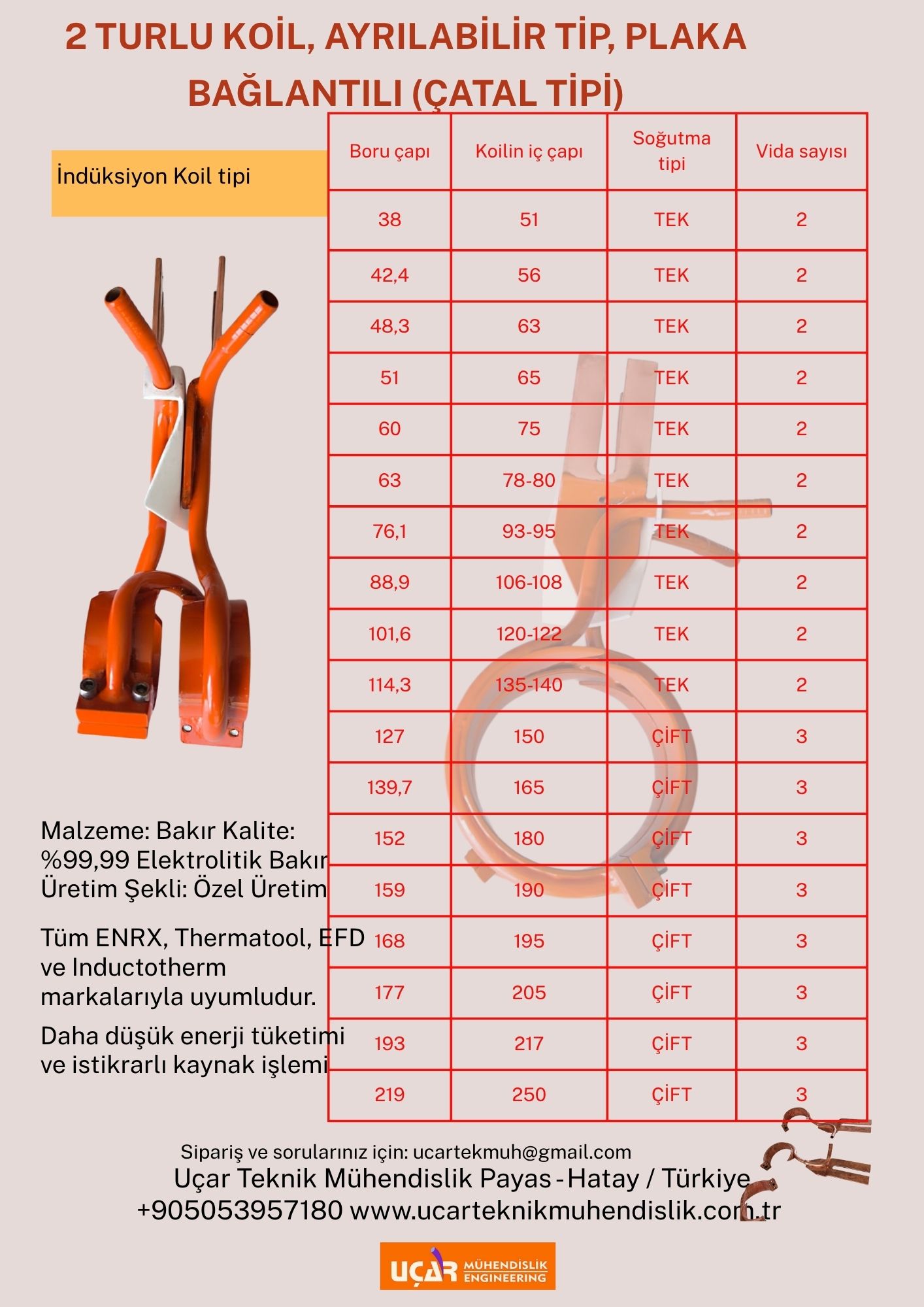 2 TURLU KOİL, AYRILABİLİR TİP, PLAKA BAĞLANTILI (ÇATAL TİPİ)

İndüksiyon Koil tipi

| Boru çapı | Koilin iç çapı | Soğutma tipi | Vida sayısı |
|---|---|---|---|
| 38 | 51 | TEK | 2 |
| 42,4 | 56 | TEK | 2 |
| 48,3 | 63 | TEK | 2 |
| 51 | 65 | TEK | 2 |
| 60 | 75 | TEK | 2 |
| 63 | 78-80 | TEK | 2 |
| 76,1 | 93-95 | TEK | 2 |
| 88,9 | 106-108 | TEK | 2 |
| 101,6 | 120-122 | TEK | 2 |
| 114,3 | 135-140 | TEK | 2 |
| 127 | 150 | ÇİFT | 3 |
| 139,7 | 165 | ÇİFT | 3 |
| 152 | 180 | ÇİFT | 3 |
| 159 | 190 | ÇİFT | 3 |
| 168 | 195 | ÇİFT | 3 |
| 177 | 205 | ÇİFT | 3 |
| 193 | 217 | ÇİFT | 3 |
| 219 | 250 | ÇİFT | 3 |

Malzeme: Bakır Kalite: %99,99 Elektrolitik Bakır Üretim Şekli: Özel Üretim

Tüm ENRX, Thermatool, EFD ve Inductotherm markalarıyla uyumludur.

Daha düşük enerji tüketimi ve istikrarlı kaynak işlemi

Sipariş ve sorularınız için: ucartekmuh@gmail.com
Uçar Teknik Mühendislik Payas - Hatay / Türkiye
+905053957180 www.ucarteknikmuhendislik.com.tr

UÇAR MÜHENDİSLİK ENGINEERING